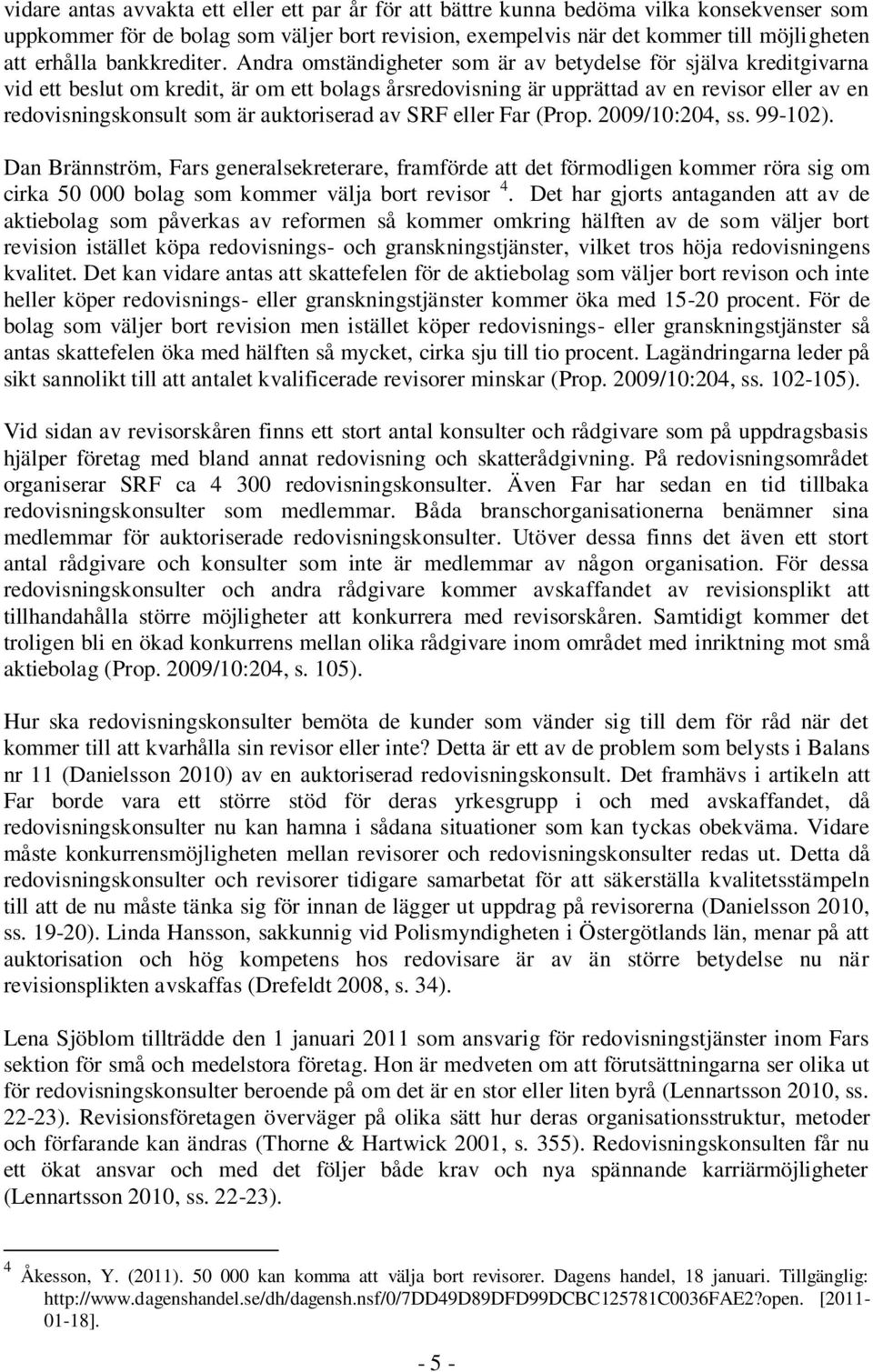 vidare antas avvakta ett eller ett par år för att bättre kunna bedöma vilka konsekvenser som uppkommer för de bolag som väljer bort revision, exempelvis när det kommer till möjligheten att erhålla bankkrediter. Andra omständigheter som är av betydelse för själva kreditgivarna vid ett beslut om kredit, är om ett bolags årsredovisning är upprättad av en revisor eller av en redovisningskonsult som är auktoriserad av SRF eller Far (Prop. 2009/10:204, ss. 99-102).

Dan Brännström, Fars generalsekreterare, framförde att det förmodligen kommer röra sig om cirka 50 000 bolag som kommer välja bort revisor $^4$. Det har gjorts antaganden att av de aktiebolag som påverkas av reformen så kommer omkring hälften av de som väljer bort revision istället köpa redovisnings- och granskningstjänster, vilket tros höja redovisningens kvalitet. Det kan vidare antas att skattefelen för de aktiebolag som väljer bort revison och inte heller köper redovisnings- eller granskningstjänster kommer öka med 15-20 procent. För de bolag som väljer bort revision men istället köper redovisnings- eller granskningstjänster så antas skattefelen öka med hälften så mycket, cirka sju till tio procent. Lagändringarna leder på sikt sannolikt till att antalet kvalificerade revisorer minskar (Prop. 2009/10:204, ss. 102-105).

Vid sidan av revisorskåren finns ett stort antal konsulter och rådgivare som på uppdragsbasis hjälper företag med bland annat redovisning och skatterådgivning. På redovisningsområdet organiserar SRF ca 4 300 redovisningskonsulter. Även Far har sedan en tid tillbaka redovisningskonsulter som medlemmar. Båda branschorganisationerna benämner sina medlemmar för auktoriserade redovisningskonsulter. Utöver dessa finns det även ett stort antal rådgivare och konsulter som inte är medlemmar av någon organisation. För dessa redovisningskonsulter och andra rådgivare kommer avskaffandet av revisionsplikt att tillhandahålla större möjligheter att konkurrera med revisorskåren. Samtidigt kommer det troligen bli en ökad konkurrens mellan olika rådgivare inom området med inriktning mot små aktiebolag (Prop. 2009/10:204, s. 105).

Hur ska redovisningskonsulter bemöta de kunder som vänder sig till dem för råd när det kommer till att kvarhålla sin revisor eller inte? Detta är ett av de problem som belysts i Balans nr 11 (Danielsson 2010) av en auktoriserad redovisningskonsult. Det framhävs i artikeln att Far borde vara ett större stöd för deras yrkesgrupp i och med avskaffandet, då redovisningskonsulter nu kan hamna i sådana situationer som kan tyckas obekväma. Vidare måste konkurrensmöjligheten mellan revisorer och redovisningskonsulter redas ut. Detta då redovisningskonsulter och revisorer tidigare samarbetat för att säkerställa kvalitetsstämpeln till att de nu måste tänka sig för innan de lägger ut uppdrag på revisorerna (Danielsson 2010, ss. 19-20). Linda Hansson, sakkunnig vid Polismyndigheten i Östergötlands län, menar på att auktorisation och hög kompetens hos redovisare är av än större betydelse nu när revisionsplikten avskaffas (Drefeldt 2008, s. 34).

Lena Sjöblom tillträdde den 1 januari 2011 som ansvarig för redovisningstjänster inom Fars sektion för små och medelstora företag. Hon är medveten om att förutsättningarna ser olika ut för redovisningskonsulter beroende på om det är en stor eller liten byrå (Lennartsson 2010, ss. 22-23). Revisionsföretagen överväger på olika sätt hur deras organisationsstruktur, metoder och förfarande kan ändras (Thorne & Hartwick 2001, s. 355). Redovisningskonsulten får nu ett ökat ansvar och med det följer både krav och nya spännande karriärmöjligheter (Lennartsson 2010, ss. 22-23).

$^4$ Åkesson, Y. (2011). 50 000 kan komma att välja bort revisorer. Dagens handel, 18 januari. Tillgänglig: http://www.dagenshandel.se/dh/dagensh.nsf/0/7DD49D89DFD99DCBC125781C0036FAE2?open. [2011-01-18].

- 5 -